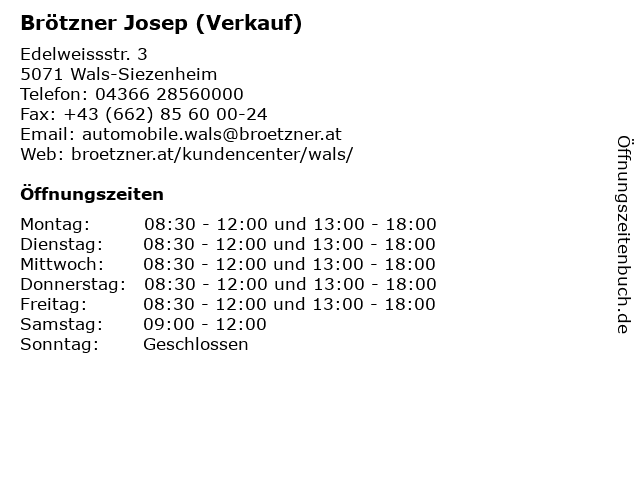 Brötzner Josep (Verkauf)

Edelweissstr. 3
5071 Wals-Siezenheim
Telefon: 04366 28560000
Fax: +43 (662) 85 60 00-24
Email: automobile.wals@broetzner.at
Web: broetzner.at/kundencenter/wals/

Öffnungszeiten

| | |
|---|---|
| Montag: | 08:30 - 12:00 und 13:00 - 18:00 |
| Dienstag: | 08:30 - 12:00 und 13:00 - 18:00 |
| Mittwoch: | 08:30 - 12:00 und 13:00 - 18:00 |
| Donnerstag: | 08:30 - 12:00 und 13:00 - 18:00 |
| Freitag: | 08:30 - 12:00 und 13:00 - 18:00 |
| Samstag: | 09:00 - 12:00 |
| Sonntag: | Geschlossen |

Öffnungszeitenbuch.de